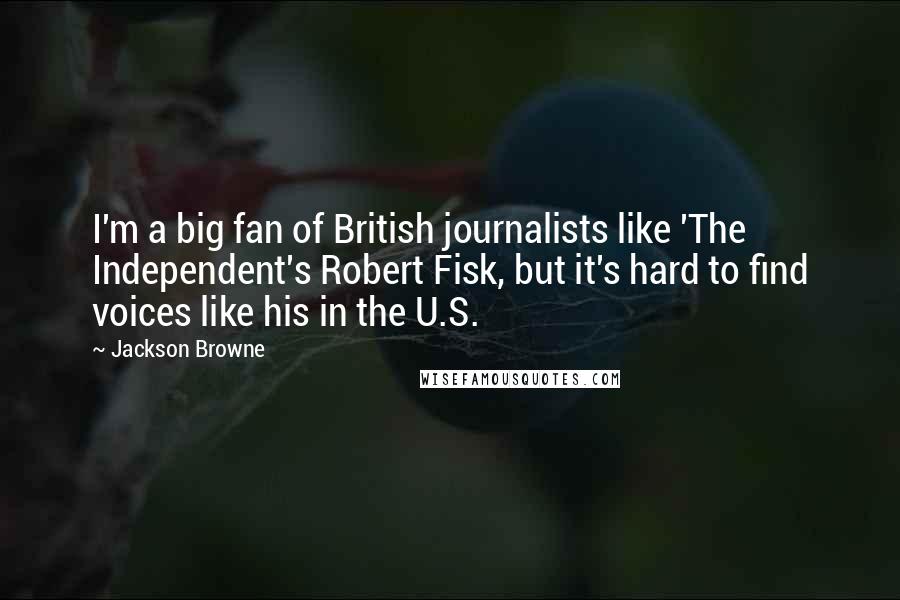 I'm a big fan of British journalists like 'The Independent's Robert Fisk, but it's hard to find voices like his in the U.S.

~ Jackson Browne

WISEFAMOUSQUOTES.COM